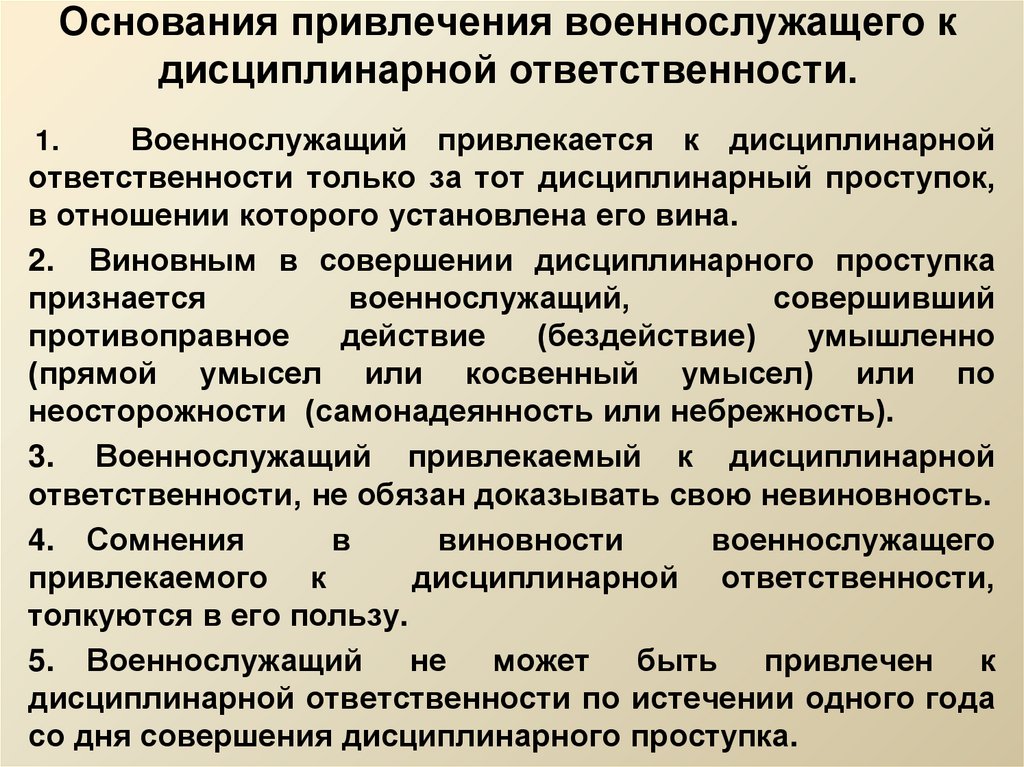 Основания привлечения военнослужащего к дисциплинарной ответственности.

1. Военнослужащий привлекается к дисциплинарной ответственности только за тот дисциплинарный проступок, в отношении которого установлена его вина.

2. Виновным в совершении дисциплинарного проступка признается военнослужащий, совершивший противоправное действие (бездействие) умышленно (прямой умысел или косвенный умысел) или по неосторожности (самонадеянность или небрежность).

3. Военнослужащий привлекаемый к дисциплинарной ответственности, не обязан доказывать свою невиновность.

4. Сомнения в виновности военнослужащего привлекаемого к дисциплинарной ответственности, толкуются в его пользу.

5. Военнослужащий не может быть привлечен к дисциплинарной ответственности по истечении одного года со дня совершения дисциплинарного проступка.